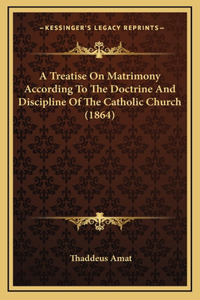 —KESSINGER'S LEGACY REPRINTS—

A Treatise On Matrimony According To The Doctrine And Discipline Of The Catholic Church (1864)

Thaddeus Amat